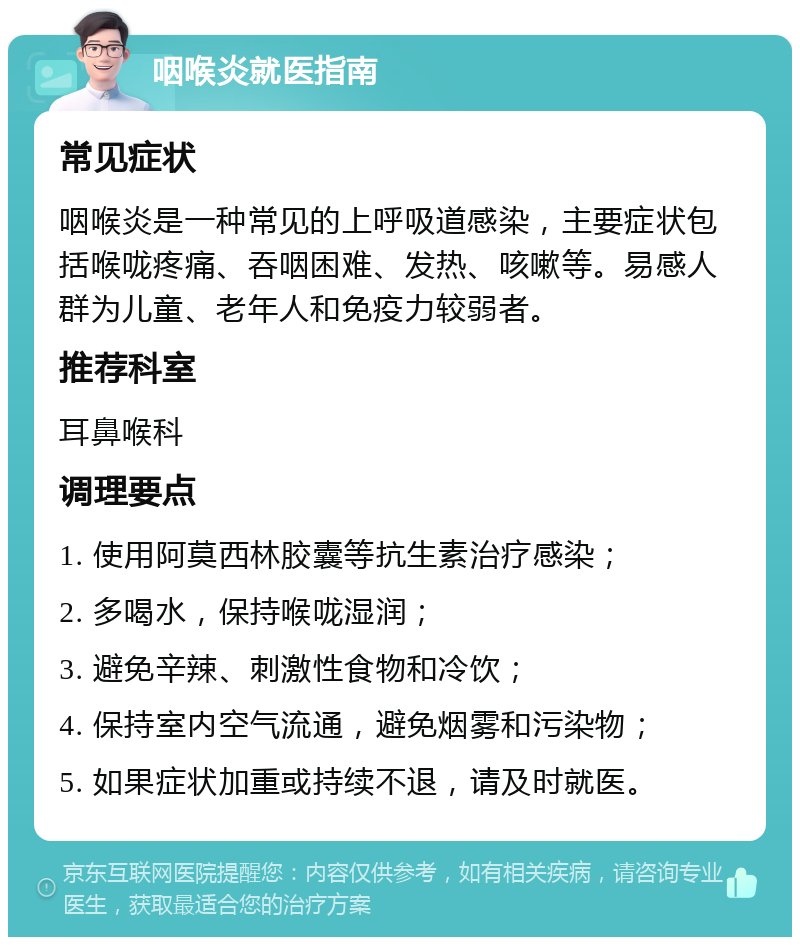 咽喉炎就医指南

常见症状

咽喉炎是一种常见的上呼吸道感染，主要症状包括喉咙疼痛、吞咽困难、发热、咳嗽等。易感人群为儿童、老年人和免疫力较弱者。

推荐科室

耳鼻喉科

调理要点

1. 使用阿莫西林胶囊等抗生素治疗感染；

2. 多喝水，保持喉咙湿润；

3. 避免辛辣、刺激性食物和冷饮；

4. 保持室内空气流通，避免烟雾和污染物；

5. 如果症状加重或持续不退，请及时就医。

京东互联网医院提醒您：内容仅供参考，如有相关疾病，请咨询专业医生，获取最适合您的治疗方案